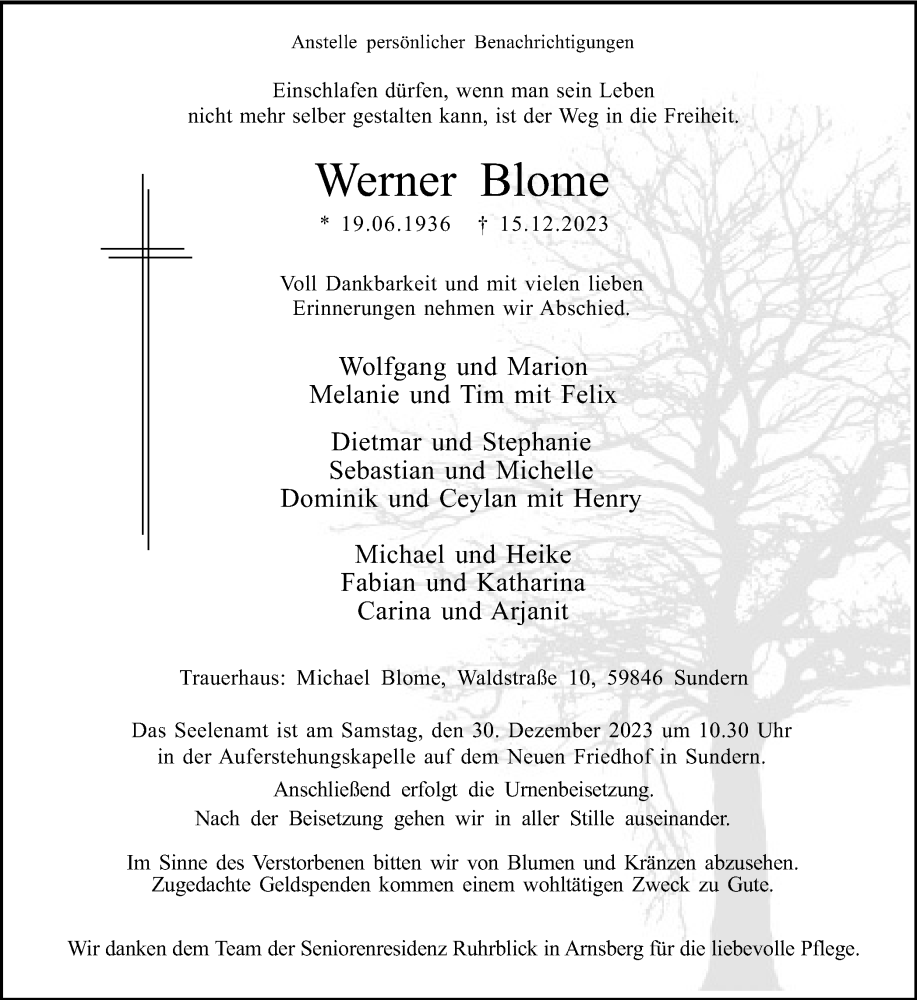 Anstelle persönlicher Benachrichtigungen

Einschlafen dürfen, wenn man sein Leben nicht mehr selber gestalten kann, ist der Weg in die Freiheit.

Werner Blome

* 19.06.1936 † 15.12.2023

Voll Dankbarkeit und mit vielen lieben Erinnerungen nehmen wir Abschied.

Wolfgang und Marion
Melanie und Tim mit Felix

Dietmar und Stephanie
Sebastian und Michelle
Dominik und Ceylan mit Henry

Michael und Heike
Fabian und Katharina
Carina und Arjanit

Trauerhaus: Michael Blome, Waldstraße 10, 59846 Sundern

Das Seelenamt ist am Samstag, den 30. Dezember 2023 um 10.30 Uhr in der Auferstehungskapelle auf dem Neuen Friedhof in Sundern.

Anschließend erfolgt die Urnenbeisetzung.

Nach der Beisetzung gehen wir in aller Stille auseinander.

Im Sinne des Verstorbenen bitten wir von Blumen und Kränzen abzusehen. Zugedachte Geldspenden kommen einem wohltätigen Zweck zu Gute.

Wir danken dem Team der Seniorenresidenz Ruhrblick in Arnsberg für die liebevolle Pflege.